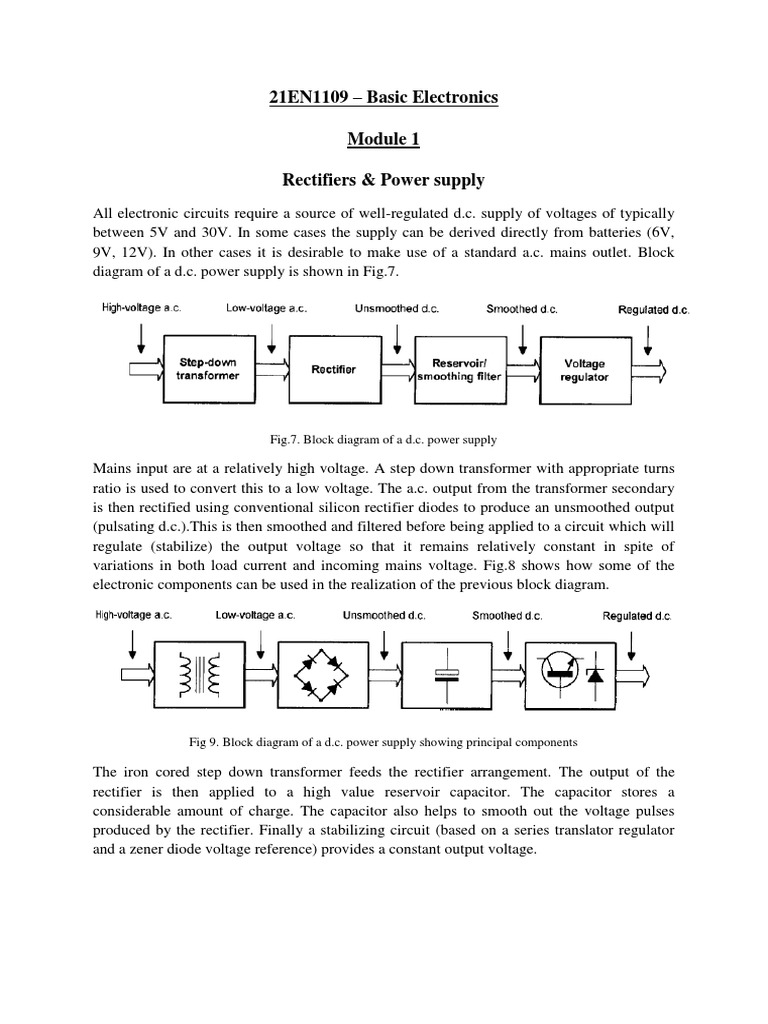 21EN1109 – Basic Electronics

Module 1

Rectifiers & Power supply

All electronic circuits require a source of well-regulated d.c. supply of voltages of typically between 5V and 30V. In some cases the supply can be derived directly from batteries (6V, 9V, 12V). In other cases it is desirable to make use of a standard a.c. mains outlet. Block diagram of a d.c. power supply is shown in Fig.7.

High-voltage a.c. Low-voltage a.c. Unsmoothed d.c. Smoothed d.c. Regulated d.c.

Step-down transformer Rectifier Reservoir/ smoothing filter Voltage regulator

Fig.7. Block diagram of a d.c. power supply

Mains input are at a relatively high voltage. A step down transformer with appropriate turns ratio is used to convert this to a low voltage. The a.c. output from the transformer secondary is then rectified using conventional silicon rectifier diodes to produce an unsmoothed output (pulsating d.c.).This is then smoothed and filtered before being applied to a circuit which will regulate (stabilize) the output voltage so that it remains relatively constant in spite of variations in both load current and incoming mains voltage. Fig.8 shows how some of the electronic components can be used in the realization of the previous block diagram.

High-voltage a.c. Low-voltage a.c. Unsmoothed d.c. Smoothed d.c. Regulated d.c.

Fig 9. Block diagram of a d.c. power supply showing principal components

The iron cored step down transformer feeds the rectifier arrangement. The output of the rectifier is then applied to a high value reservoir capacitor. The capacitor stores a considerable amount of charge. The capacitor also helps to smooth out the voltage pulses produced by the rectifier. Finally a stabilizing circuit (based on a series translator regulator and a zener diode voltage reference) provides a constant output voltage.